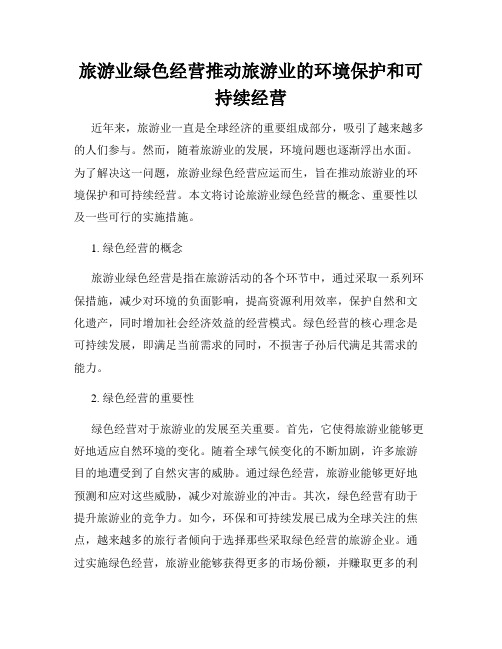 旅游业绿色经营推动旅游业的环境保护和可持续经营

近年来，旅游业一直是全球经济的重要组成部分，吸引了越来越多的人们参与。然而，随着旅游业的发展，环境问题也逐渐浮出水面。为了解决这一问题，旅游业绿色经营应运而生，旨在推动旅游业的环境保护和可持续经营。本文将讨论旅游业绿色经营的概念、重要性以及一些可行的实施措施。

1. 绿色经营的概念

旅游业绿色经营是指在旅游活动的各个环节中，通过采取一系列环保措施，减少对环境的负面影响，提高资源利用效率，保护自然和文化遗产，同时增加社会经济效益的经营模式。绿色经营的核心理念是可持续发展，即满足当前需求的同时，不损害子孙后代满足其需求的能力。

2. 绿色经营的重要性

绿色经营对于旅游业的发展至关重要。首先，它使得旅游业能够更好地适应自然环境的变化。随着全球气候变化的不断加剧，许多旅游目的地遭受到了自然灾害的威胁。通过绿色经营，旅游业能够更好地预测和应对这些威胁，减少对旅游业的冲击。其次，绿色经营有助于提升旅游业的竞争力。如今，环保和可持续发展已成为全球关注的焦点，越来越多的旅行者倾向于选择那些采取绿色经营的旅游企业。通过实施绿色经营，旅游业能够获得更多的市场份额，并赚取更多的利